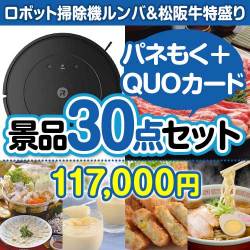 ロボット掃除機ルンバ&松阪牛特盛り

パネもく＋
QUOカード

景品30点セット

117,000円